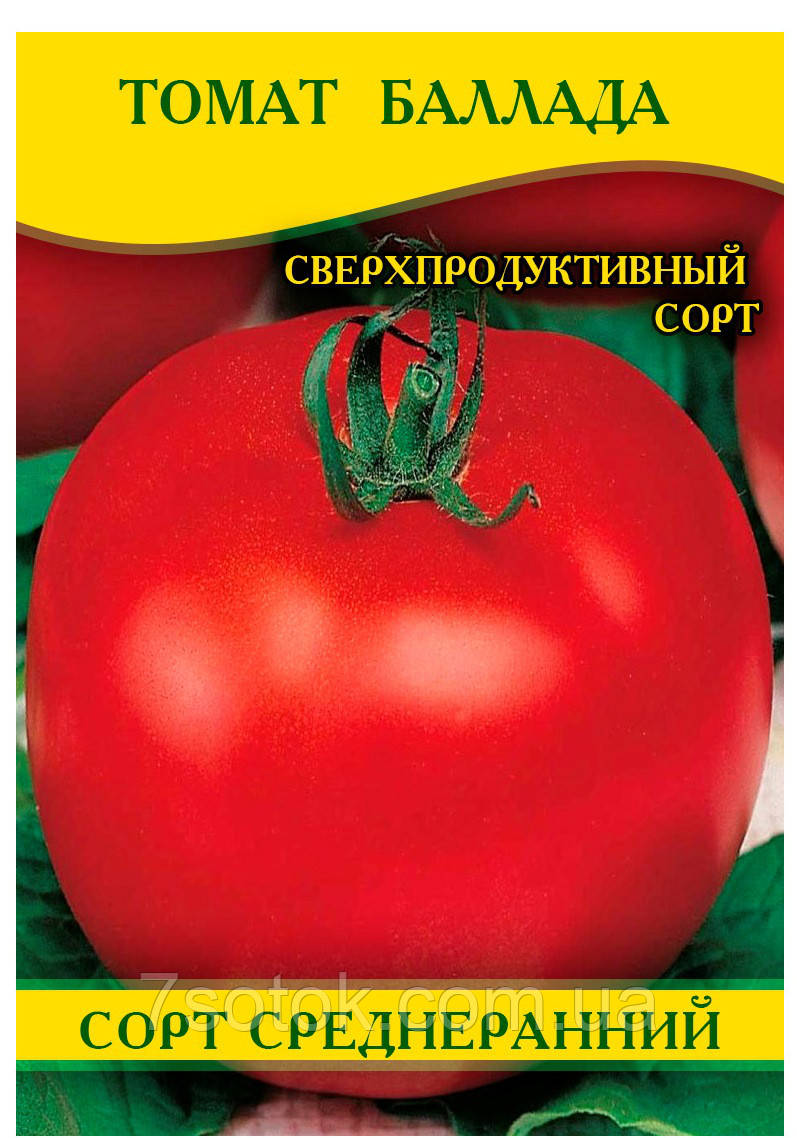 ТОМАТ БАЛЛАДА

СВЕРХПРОДУКТИВНЫЙ СОРТ

7sotok.com.ua

СОРТ СРЕДНЕРАННИЙ